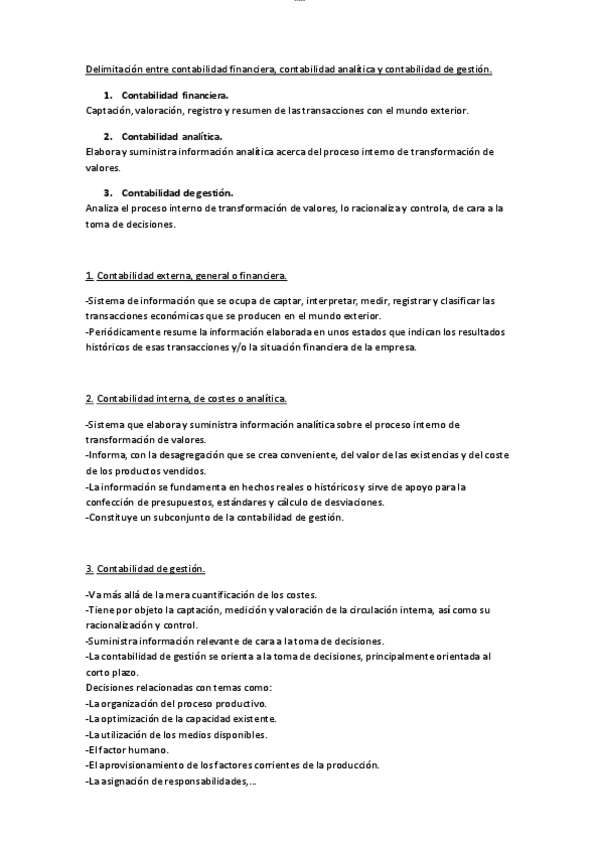 Delimitación entre contabilidad financiera, contabilidad analítica y contabilidad de gestión.

1. Contabilidad financiera.
Captación, valoración, registro y resumen de las transacciones con el mundo exterior.

2. Contabilidad analítica.
Elabora y suministra información analítica acerca del proceso interno de transformación de valores.

3. Contabilidad de gestión.
Analiza el proceso interno de transformación de valores, lo racionaliza y controla, de cara a la toma de decisiones.

1. Contabilidad externa, general o financiera.

-Sistema de información que se ocupa de captar, interpretar, medir, registrar y clasificar las transacciones económicas que se producen en el mundo exterior.
-Periódicamente resume la información elaborada en unos estados que indican los resultados históricos de esas transacciones y/o la situación financiera de la empresa.

2. Contabilidad interna, de costes o analítica.

-Sistema que elabora y suministra información analítica sobre el proceso interno de transformación de valores.
-Informa, con la desagregación que se crea conveniente, del valor de las existencias y del coste de los productos vendidos.
-La información se fundamenta en hechos reales o históricos y sirve de apoyo para la confección de presupuestos, estándares y cálculo de desviaciones.
-Constituye un subconjunto de la contabilidad de gestión.

3. Contabilidad de gestión.

-Va más allá de la mera cuantificación de los costes.
-Tiene por objeto la captación, medición y valoración de la circulación interna, así como su racionalización y control.
-Suministra información relevante de cara a la toma de decisiones.
-La contabilidad de gestión se orienta a la toma de decisiones, principalmente orientada al corto plazo.
Decisiones relacionadas con temas como:
-La organización del proceso productivo.
-La optimización de la capacidad existente.
-La utilización de los medios disponibles.
-El factor humano.
-El aprovisionamiento de los factores corrientes de la producción.
-La asignación de responsabilidades,...